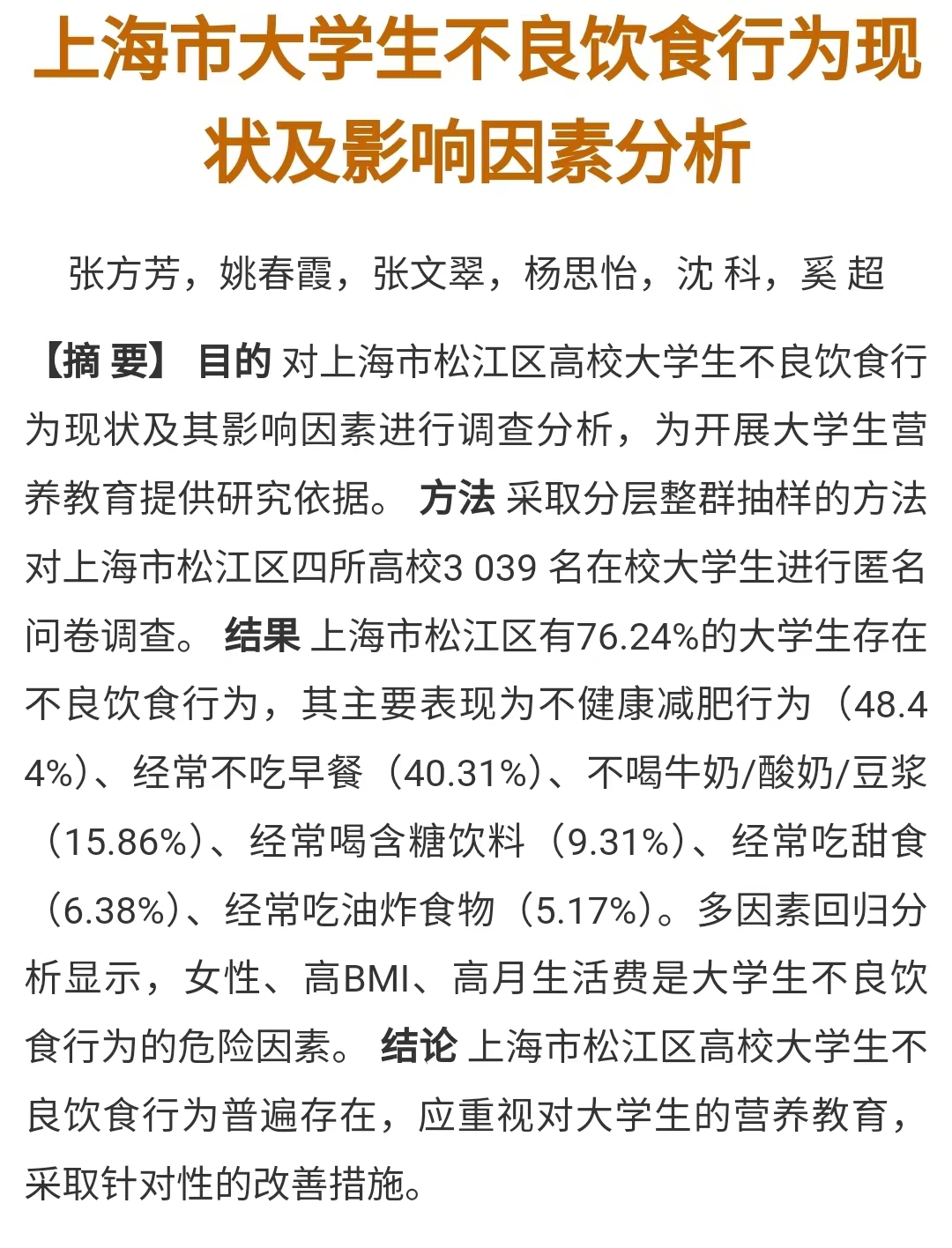 上海市大学生不良饮食行为现状及影响因素分析

张方芳，姚春霞，张文翠，杨思怡，沈 科，奚 超

【摘 要】 目的 对上海市松江区高校大学生不良饮食行为现状及其影响因素进行调查分析，为开展大学生营养教育提供研究依据。 方法 采取分层整群抽样的方法对上海市松江区四所高校3 039 名在校大学生进行匿名问卷调查。 结果 上海市松江区有76.24%的大学生存在不良饮食行为，其主要表现为不健康减肥行为（48.44%）、经常不吃早餐（40.31%）、不喝牛奶/酸奶/豆浆（15.86%）、经常喝含糖饮料（9.31%）、经常吃甜食（6.38%）、经常吃油炸食物（5.17%）。多因素回归分析显示，女性、高BMI、高月生活费是大学生不良饮食行为的危险因素。 结论 上海市松江区高校大学生不良饮食行为普遍存在，应重视对大学生的营养教育，采取针对性的改善措施。